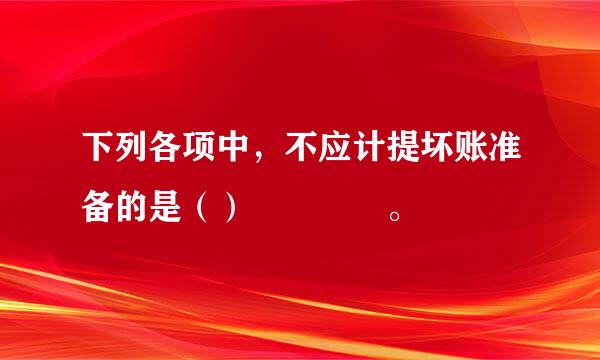 下列各项中，不应计提坏账准备的是（ ） 。